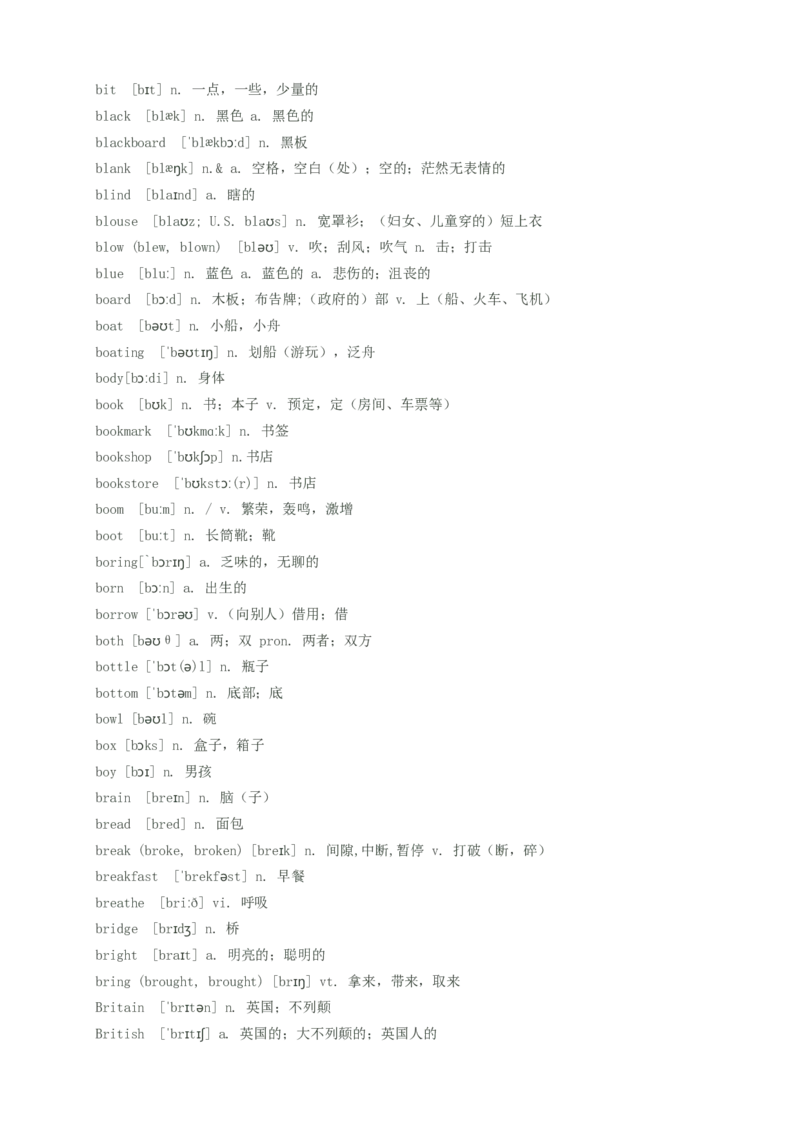 bit [bɪt] n. 一点，一些，少量的

black [blæk] n. 黑色 a. 黑色的

blackboard [ˈblækbɔːd] n. 黑板

blank [blæŋk] n.& a. 空格，空白（处）；空的；茫然无表情的

blind [blaɪnd] a. 瞎的

blouse [blaʊz; U.S. blaʊs] n. 宽罩衫；（妇女、儿童穿的）短上衣

blow (blew, blown) [bləʊ] v. 吹；刮风；吹气 n. 击；打击

blue [bluː] n. 蓝色 a. 蓝色的 a. 悲伤的；沮丧的

board [bɔːd] n. 木板；布告牌;（政府的）部 v. 上（船、火车、飞机）

boat [bəʊt] n. 小船，小舟

boating [ˈbəʊtɪŋ] n. 划船（游玩），泛舟

body[bɔːdi] n. 身体

book [bʊk] n. 书；本子 v. 预定，定（房间、车票等）

bookmark [ˈbʊkmɑːk] n. 书签

bookshop [ˈbʊkʃɔp] n.书店

bookstore [ˈbʊkstɔː(r)] n. 书店

boom [buːm] n. / v. 繁荣，轰鸣，激增

boot [buːt] n. 长筒靴；靴

boring[ˋbɔrɪŋ] a. 乏味的，无聊的

born [bɔːn] a. 出生的

borrow [ˈbɔrəʊ] v.（向别人）借用；借

both [bəʊθ] a. 两；双 pron. 两者；双方

bottle [ˈbɔt(ə)l] n. 瓶子

bottom [ˈbɔtəm] n. 底部；底

bowl [bəʊl] n. 碗

box [bɔks] n. 盒子，箱子

boy [bɔɪ] n. 男孩

brain [breɪn] n. 脑（子）

bread [bred] n. 面包

break (broke, broken) [breɪk] n. 间隙,中断,暂停 v. 打破（断，碎）

breakfast [ˈbrekfəst] n. 早餐

breathe [briːð] vi. 呼吸

bridge [brɪdʒ] n. 桥

bright [braɪt] a. 明亮的；聪明的

bring (brought, brought) [brɪŋ] vt. 拿来，带来，取来

Britain [ˈbrɪtən] n. 英国；不列颠

British [ˈbrɪtɪʃ] a. 英国的；大不列颠的；英国人的